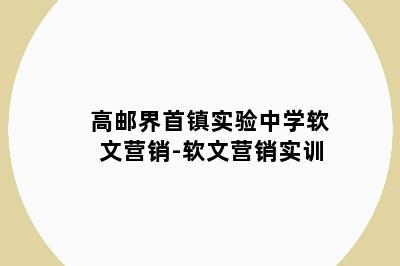 高邮界首镇实验中学软文营销-软文营销实训